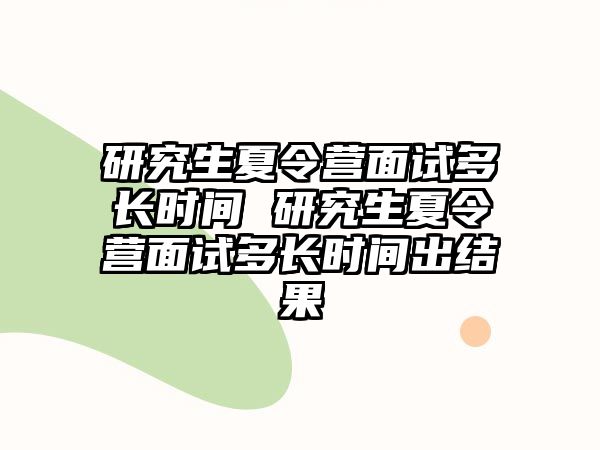 研究生夏令营面试多长时间 研究生夏令营面试多长时间出结果